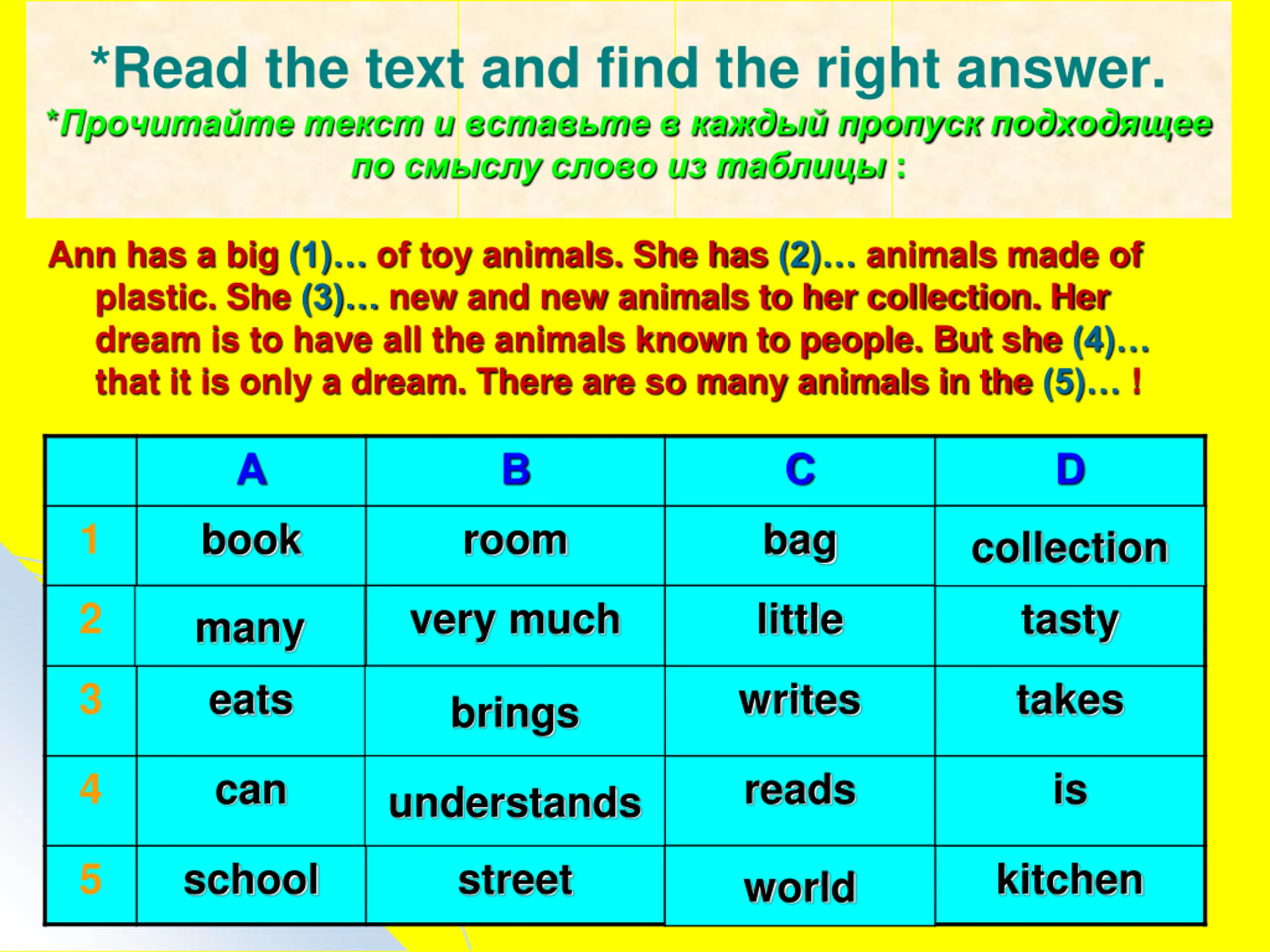 *Read the text and find the right answer.
*Прочитайте текст и вставьте в каждый пропуск подходящее по смыслу слово из таблицы :

Ann has a big (1)… of toy animals. She has (2)… animals made of plastic. She (3)… new and new animals to her collection. Her dream is to have all the animals known to people. But she (4)… that it is only a dream. There are so many animals in the (5)… !

| | A | B | C | D |
|---|---|---|---|---|
| 1 | book | room | bag | collection |
| 2 | many | very much | little | tasty |
| 3 | eats | brings | writes | takes |
| 4 | can | understands | reads | is |
| 5 | school | street | world | kitchen |